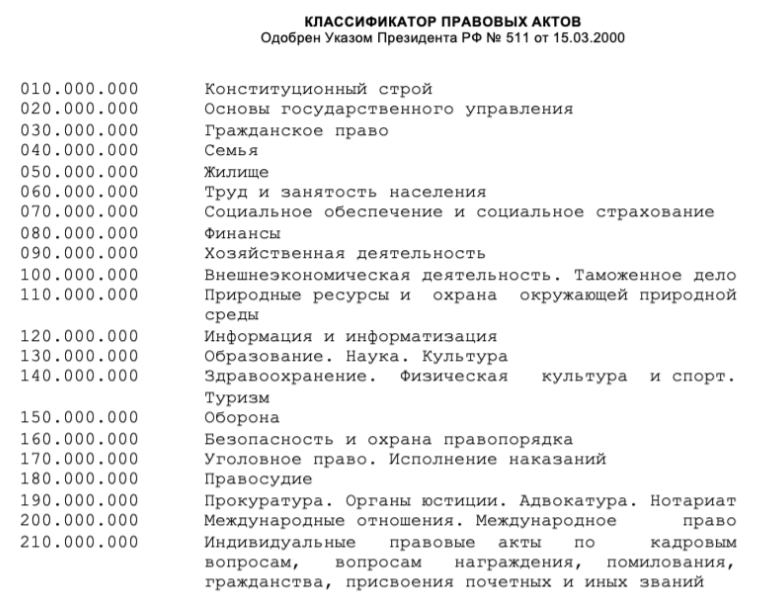 КЛАССИФИКАТОР ПРАВОВЫХ АКТОВ
Одобрен Указом Президента РФ № 511 от 15.03.2000

010.000.000 Конституционный строй
020.000.000 Основы государственного управления
030.000.000 Гражданское право
040.000.000 Семья
050.000.000 Жилище
060.000.000 Труд и занятость населения
070.000.000 Социальное обеспечение и социальное страхование
080.000.000 Финансы
090.000.000 Хозяйственная деятельность
100.000.000 Внешнеэкономическая деятельность. Таможенное дело
110.000.000 Природные ресурсы и охрана окружающей природной среды
120.000.000 Информация и информатизация
130.000.000 Образование. Наука. Культура
140.000.000 Здравоохранение. Физическая культура и спорт. Туризм
150.000.000 Оборона
160.000.000 Безопасность и охрана правопорядка
170.000.000 Уголовное право. Исполнение наказаний
180.000.000 Правосудие
190.000.000 Прокуратура. Органы юстиции. Адвокатура. Нотариат
200.000.000 Международные отношения. Международное право
210.000.000 Индивидуальные правовые акты по кадровым вопросам, вопросам награждения, помилования, гражданства, присвоения почетных и иных званий